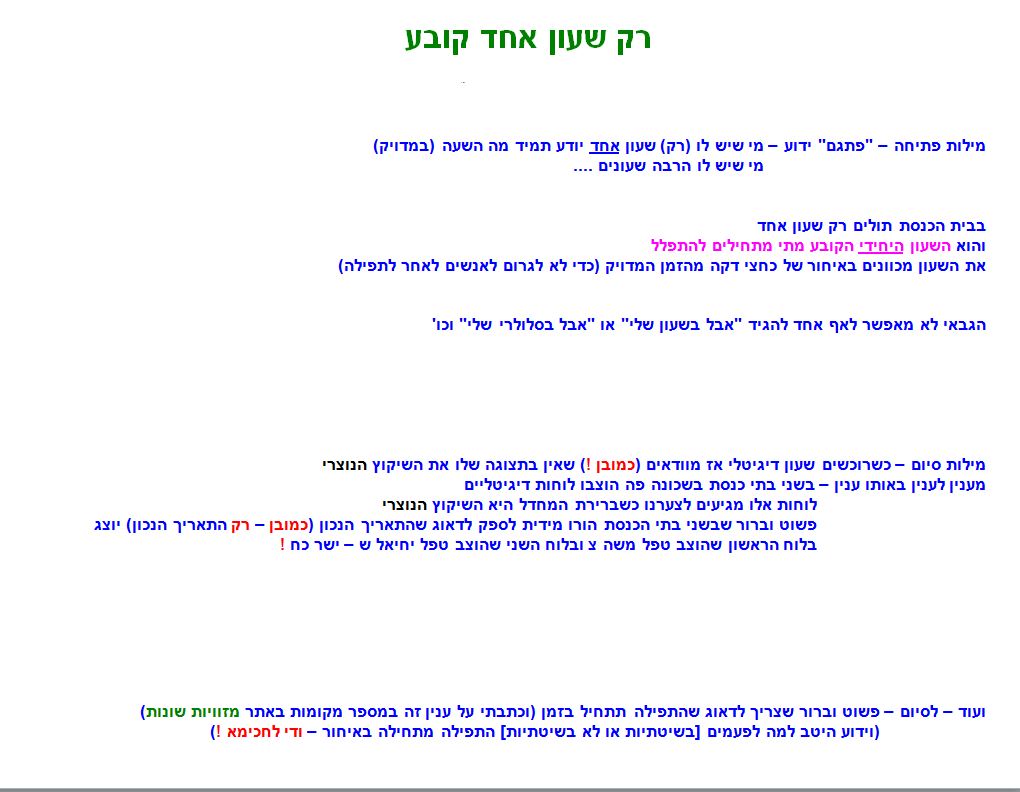 רק שעון אחד קובע

מילות פתיחה – "פתגם" ידוע – מי שיש לו (רק) שעון אחד יודע תמיד מה השעה (במדויק)
מי שיש לו הרבה שעונים ....

בבית הכנסת תולים רק שעון אחד
והוא השעון היחידי הקובע מתי מתחילים להתפלל
את השעון מכוונים באיחור של כחצי דקה מהזמן המדויק (כדי לא לגרום לאנשים לאחר לתפילה)

הגבאי לא מאפשר לאף אחד להגיד "אבל בשעון שלי" או "אבל בסלולרי שלי" וכו'

מילות סיום – כשרוכשים שעון דיגיטלי אז מוודאים (כמובן !) שאין בתצוגה שלו את השיקוץ הנוצרי
מענין לענין באותו ענין – בשני בתי כנסת בשכונה פה הוצבו לוחות דיגיטליים
לוחות אלו מגיעים לצערנו כשברירת המחדל היא השיקוץ הנוצרי
פשוט וברור שבשני בתי הכנסת הורו מידית לספק לדאוג שהתאריך הנכון (כמובן – רק התאריך הנכון) יוצג
בלוח הראשון שהוצב טפל משה צ ובלוח השני שהוצב טפל יחיאל ש – ישר כח !

ועוד – לסיום – פשוט וברור שצריך לדאוג שהתפילה תתחיל בזמן (וכתבתי על ענין זה במספר מקומות באתר מזוויות שונות)
(וידוע היטב למה לפעמים [בשיטתיות או לא בשיטתיות] התפילה מתחילה באיחור – ודי לחכימא !)